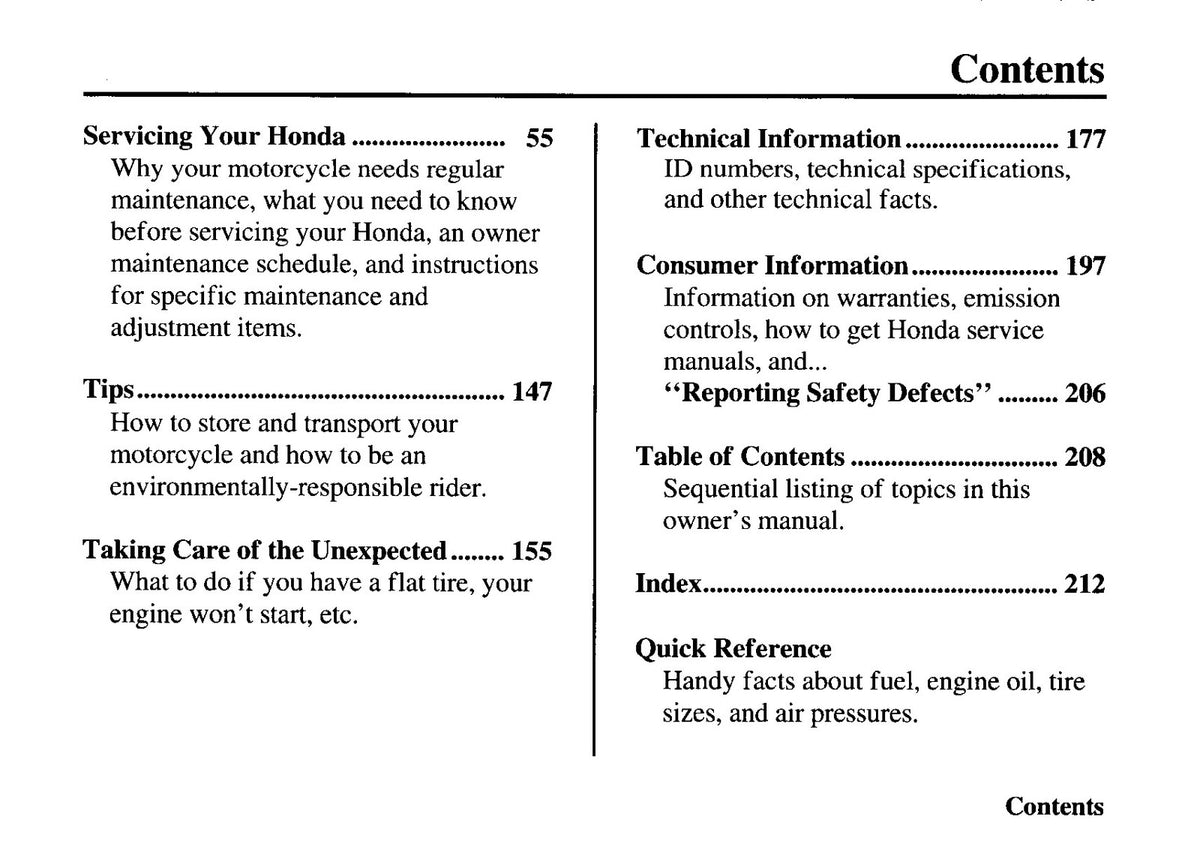 Contents

Servicing Your Honda 55
Why your motorcycle needs regular maintenance, what you need to know before servicing your Honda, an owner maintenance schedule, and instructions for specific maintenance and adjustment items.

Tips 147
How to store and transport your motorcycle and how to be an environmentally-responsible rider.

Taking Care of the Unexpected 155
What to do if you have a flat tire, your engine won't start, etc.

Technical Information 177
ID numbers, technical specifications, and other technical facts.

Consumer Information 197
Information on warranties, emission controls, how to get Honda service manuals, and...
"Reporting Safety Defects" 206

Table of Contents 208
Sequential listing of topics in this owner's manual.

Index 212

Quick Reference
Handy facts about fuel, engine oil, tire sizes, and air pressures.

Contents